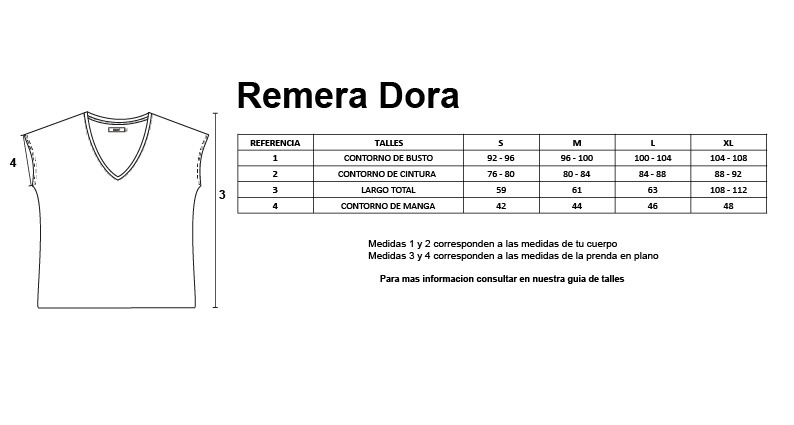 4

3

Remera Dora

| REFERENCIA | TALLES | S | M | L | XL |
|---|---|---|---|---|---|
| 1 | CONTORNO DE BUSTO | 92 - 96 | 96 - 100 | 100 - 104 | 104 - 108 |
| 2 | CONTORNO DE CINTURA | 76 - 80 | 80 - 84 | 84 - 88 | 88 - 92 |
| 3 | LARGO TOTAL | 59 | 61 | 63 | 108 - 112 |
| 4 | CONTORNO DE MANGA | 42 | 44 | 46 | 48 |

Medidas 1 y 2 corresponden a las medidas de tu cuerpo
Medidas 3 y 4 corresponden a las medidas de la prenda en plano

Para mas informacion consultar en nuestra guia de talles